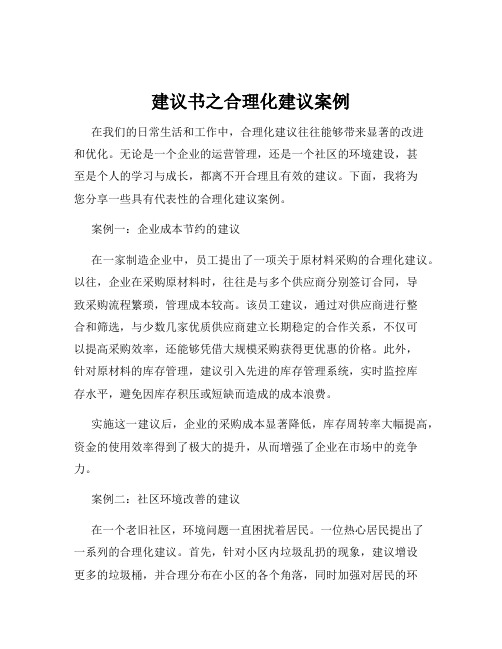 建议书之合理化建议案例

在我们的日常生活和工作中，合理化建议往往能够带来显著的改进和优化。无论是一个企业的运营管理，还是一个社区的环境建设，甚至是个人的学习与成长，都离不开合理且有效的建议。下面，我将为您分享一些具有代表性的合理化建议案例。

案例一：企业成本节约的建议

在一家制造企业中，员工提出了一项关于原材料采购的合理化建议。以往，企业在采购原材料时，往往是与多个供应商分别签订合同，导致采购流程繁琐，管理成本较高。该员工建议，通过对供应商进行整合和筛选，与少数几家优质供应商建立长期稳定的合作关系，不仅可以提高采购效率，还能够凭借大规模采购获得更优惠的价格。此外，针对原材料的库存管理，建议引入先进的库存管理系统，实时监控库存水平，避免因库存积压或短缺而造成的成本浪费。

实施这一建议后，企业的采购成本显著降低，库存周转率大幅提高，资金的使用效率得到了极大的提升，从而增强了企业在市场中的竞争力。

案例二：社区环境改善的建议

在一个老旧社区，环境问题一直困扰着居民。一位热心居民提出了一系列的合理化建议。首先，针对小区内垃圾乱扔的现象，建议增设更多的垃圾桶，并合理分布在小区的各个角落，同时加强对居民的环